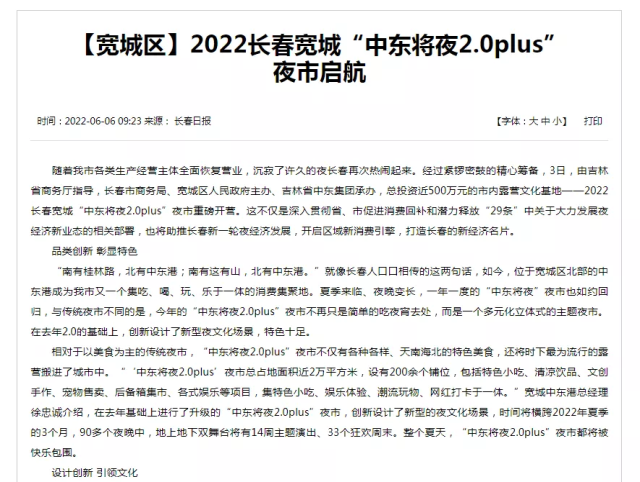 【宽城区】2022长春宽城“中东将夜2.0plus”夜市启航

时间：2022-06-06 09:23 来源： 长春日报

【字体：大 中 小】 打印

随着我市各类生产经营主体全面恢复营业，沉寂了许久的夜长春再次热闹起来。经过紧锣密鼓的精心筹备，3日，由吉林省商务厅指导，长春市商务局、宽城区人民政府主办、吉林省中东集团承办，总投资近500万元的市内露营文化基地——2022长春宽城“中东将夜2.0plus”夜市重磅开营。这不仅是深入贯彻省、市促进消费回补和潜力释放“29条”中关于大力发展夜经济新业态的相关部署，也将助推长春新一轮夜经济发展，开启区域新消费引擎，打造长春的新经济名片。

品类创新 彰显特色

“南有桂林路，北有中东港；南有这有山，北有中东港。”就像长春人口口相传的这两句话，如今，位于宽城区北部的中东港成为我市又一个集吃、喝、玩、乐于一体的消费集聚地。夏季来临、夜晚变长，一年一度的“中东将夜”夜市也如约回归，与传统夜市不同的是，今年的“中东将夜2.0plus”夜市不再只是简单的吃夜宵去处，而是一个多元化立体式的主题夜市。在去年2.0的基础上，创新设计了新型夜文化场景，特色十足。

相对于以美食为主的传统夜市，“中东将夜2.0plus”夜市不仅有各种各样、天南海北的特色美食，还将时下最为流行的露营搬进了城市中。“‘中东将夜2.0plus’夜市总占地面积近2万平方米，设有200余个铺位，包括特色小吃、清凉饮品、文创手作、宠物售卖、后备箱集市、各式娱乐等项目，集特色小吃、娱乐体验、潮流玩物、网红打卡于一体。”宽城中东港总经理徐忠诚介绍，在去年基础上进行了升级的“中东将夜2.0plus”夜市，创新设计了新型的夜文化场景，时间将横跨2022年夏季的3个月，90多个夜晚中，地上地下双舞台将有14周主题演出、33个狂欢周末。整个夏天，“中东将夜2.0plus”夜市都将被快乐包围。

设计创新 引领文化